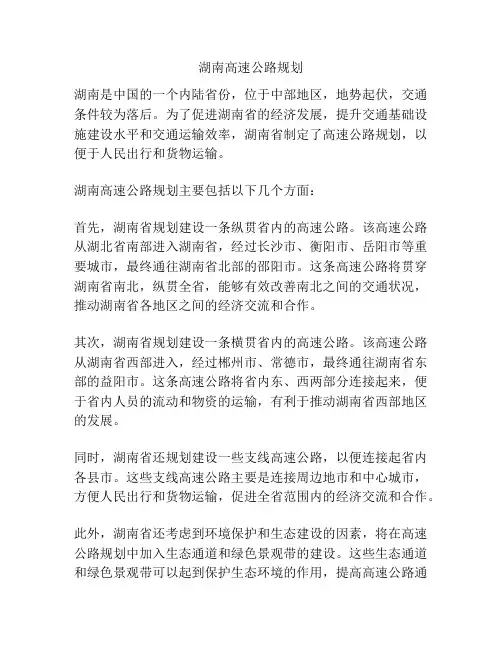 湖南高速公路规划

湖南是中国的一个内陆省份，位于中部地区，地势起伏，交通条件较为落后。为了促进湖南省的经济发展，提升交通基础设施建设水平和交通运输效率，湖南省制定了高速公路规划，以便于人民出行和货物运输。

湖南高速公路规划主要包括以下几个方面：

首先，湖南省规划建设一条纵贯省内的高速公路。该高速公路从湖北省南部进入湖南省，经过长沙市、衡阳市、岳阳市等重要城市，最终通往湖南省北部的邵阳市。这条高速公路将贯穿湖南省南北，纵贯全省，能够有效改善南北之间的交通状况，推动湖南省各地区之间的经济交流和合作。

其次，湖南省规划建设一条横贯省内的高速公路。该高速公路从湖南省西部进入，经过郴州市、常德市，最终通往湖南省东部的益阳市。这条高速公路将省内东、西两部分连接起来，便于省内人员的流动和物资的运输，有利于推动湖南省西部地区的发展。

同时，湖南省还规划建设一些支线高速公路，以便连接起省内各县市。这些支线高速公路主要是连接周边地市和中心城市，方便人民出行和货物运输，促进全省范围内的经济交流和合作。

此外，湖南省还考虑到环境保护和生态建设的因素，将在高速公路规划中加入生态通道和绿色景观带的建设。这些生态通道和绿色景观带可以起到保护生态环境的作用，提高高速公路通